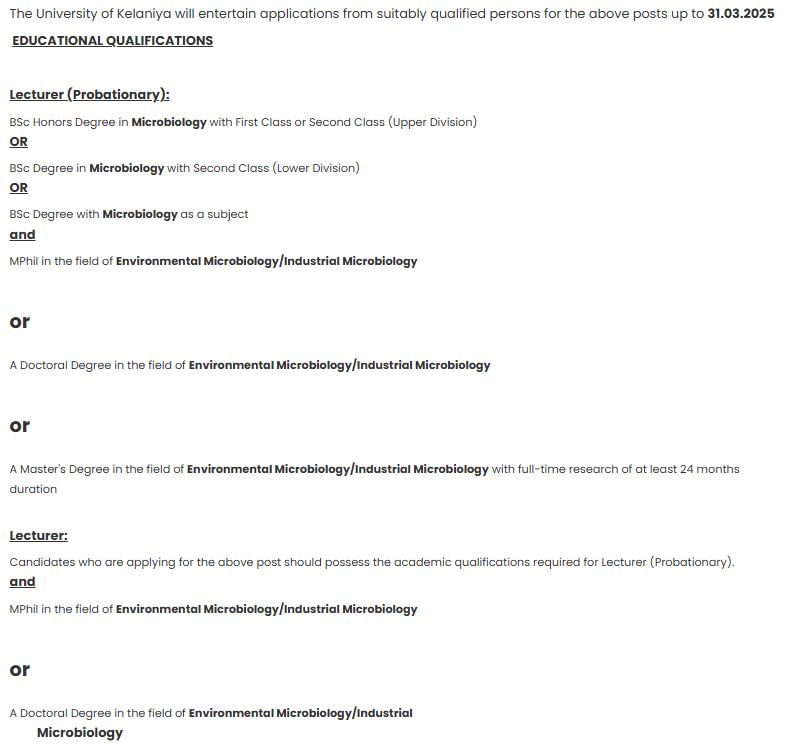 The University of Kelaniya will entertain applications from suitably qualified persons for the above posts up to 31.03.2025

EDUCATIONAL QUALIFICATIONS

Lecturer (Probationary):

BSc Honors Degree in Microbiology with First Class or Second Class (Upper Division)

OR

BSc Degree in Microbiology with Second Class (Lower Division)

OR

BSc Degree with Microbiology as a subject

and

MPhil in the field of Environmental Microbiology/Industrial Microbiology

or

A Doctoral Degree in the field of Environmental Microbiology/Industrial Microbiology

or

A Master's Degree in the field of Environmental Microbiology/Industrial Microbiology with full-time research of at least 24 months duration

Lecturer:

Candidates who are applying for the above post should possess the academic qualifications required for Lecturer (Probationary).

and

MPhil in the field of Environmental Microbiology/Industrial Microbiology

or

A Doctoral Degree in the field of Environmental Microbiology/Industrial Microbiology